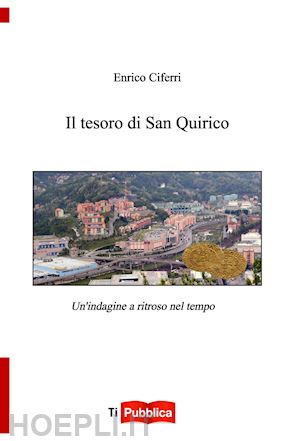 Enrico Ciferri

Il tesoro di San Quirico

Un'indagine a ritroso nel tempo

Ti Pubblica

HOEPLI.IT